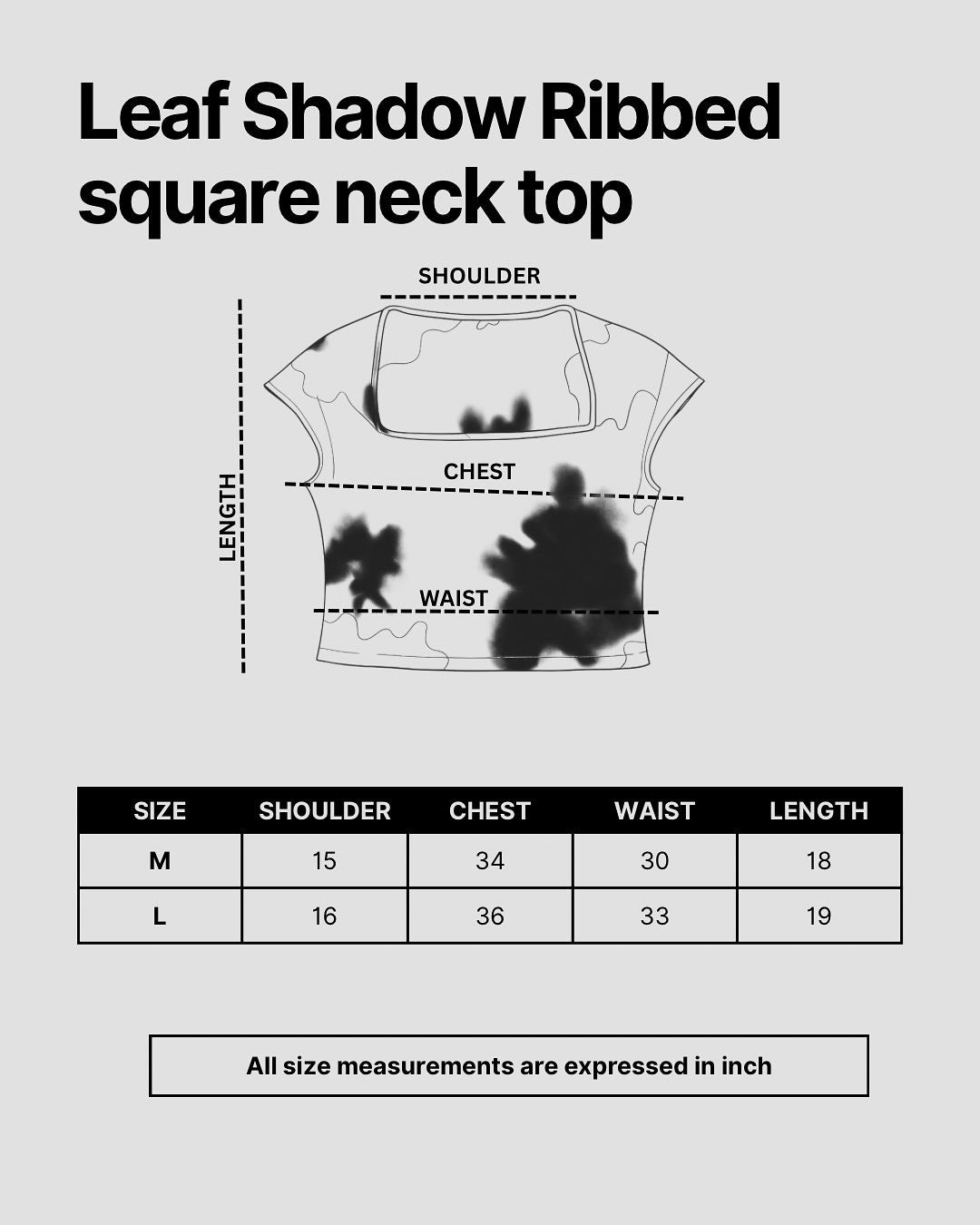 Leaf Shadow Ribbed square neck top

SHOULDER

LENGTH

CHEST

WAIST

| SIZE | SHOULDER | CHEST | WAIST | LENGTH |
|---|---|---|---|---|
| M | 15 | 34 | 30 | 18 |
| L | 16 | 36 | 33 | 19 |

All size measurements are expressed in inch